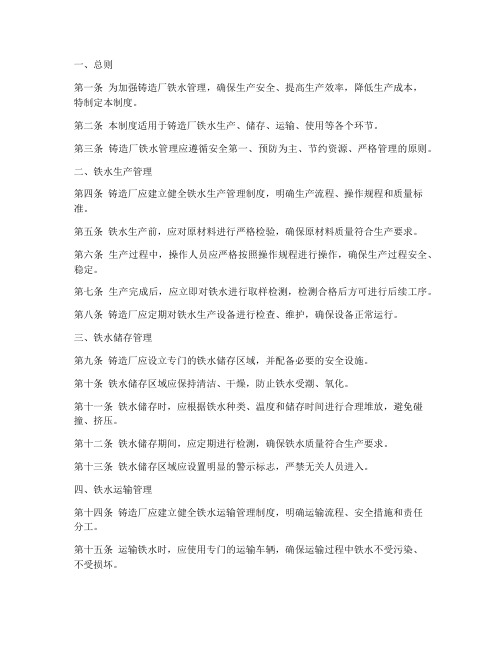 一、总则

第一条 为加强铸造厂铁水管理，确保生产安全、提高生产效率，降低生产成本，特制定本制度。

第二条 本制度适用于铸造厂铁水生产、储存、运输、使用等各个环节。

第三条 铸造厂铁水管理应遵循安全第一、预防为主、节约资源、严格管理的原则。

二、铁水生产管理

第四条 铸造厂应建立健全铁水生产管理制度，明确生产流程、操作规程和质量标准。

第五条 铁水生产前，应对原材料进行严格检验，确保原材料质量符合生产要求。

第六条 生产过程中，操作人员应严格按照操作规程进行操作，确保生产过程安全、稳定。

第七条 生产完成后，应立即对铁水进行取样检测，检测合格后方可进行后续工序。

第八条 铸造厂应定期对铁水生产设备进行检查、维护，确保设备正常运行。

三、铁水储存管理

第九条 铸造厂应设立专门的铁水储存区域，并配备必要的安全设施。

第十条 铁水储存区域应保持清洁、干燥，防止铁水受潮、氧化。

第十一条 铁水储存时，应根据铁水种类、温度和储存时间进行合理堆放，避免碰撞、挤压。

第十二条 铁水储存期间，应定期进行检测，确保铁水质量符合生产要求。

第十三条 铁水储存区域应设置明显的警示标志，严禁无关人员进入。

四、铁水运输管理

第十四条 铸造厂应建立健全铁水运输管理制度，明确运输流程、安全措施和责任分工。

第十五条 运输铁水时，应使用专门的运输车辆，确保运输过程中铁水不受污染、不受损坏。